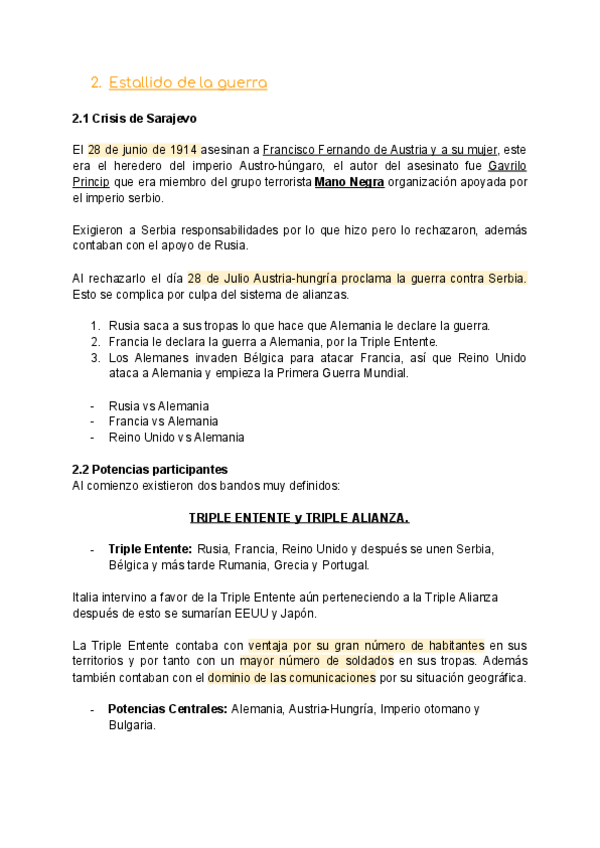 2. Estallido de la guerra

2.1 Crisis de Sarajevo

El 28 de junio de 1914 asesinan a Francisco Fernando de Austria y a su mujer, este era el heredero del imperio Austro-húngaro, el autor del asesinato fue Gavrilo Princip que era miembro del grupo terrorista Mano Negra organización apoyada por el imperio serbio.

Exigieron a Serbia responsabilidades por lo que hizo pero lo rechazaron, además contaban con el apoyo de Rusia.

Al rechazarlo el día 28 de Julio Austria-hungría proclama la guerra contra Serbia. Esto se complica por culpa del sistema de alianzas.

1. Rusia saca a sus tropas lo que hace que Alemania le declare la guerra.
2. Francia le declara la guerra a Alemania, por la Triple Entente.
3. Los Alemanes invaden Bélgica para atacar Francia, así que Reino Unido ataca a Alemania y empieza la Primera Guerra Mundial.

- Rusia vs Alemania
- Francia vs Alemania
- Reino Unido vs Alemania

2.2 Potencias participantes
Al comienzo existieron dos bandos muy definidos:

TRIPLE ENTENTE y TRIPLE ALIANZA.

- Triple Entente: Rusia, Francia, Reino Unido y después se unen Serbia, Bélgica y más tarde Rumania, Grecia y Portugal.

Italia intervino a favor de la Triple Entente aún perteneciendo a la Triple Alianza después de esto se sumarían EEUU y Japón.

La Triple Entente contaba con ventaja por su gran número de habitantes en sus territorios y por tanto con un mayor número de soldados en sus tropas. Además también contaban con el dominio de las comunicaciones por su situación geográfica.

- Potencias Centrales: Alemania, Austria-Hungría, Imperio otomano y Bulgaria.